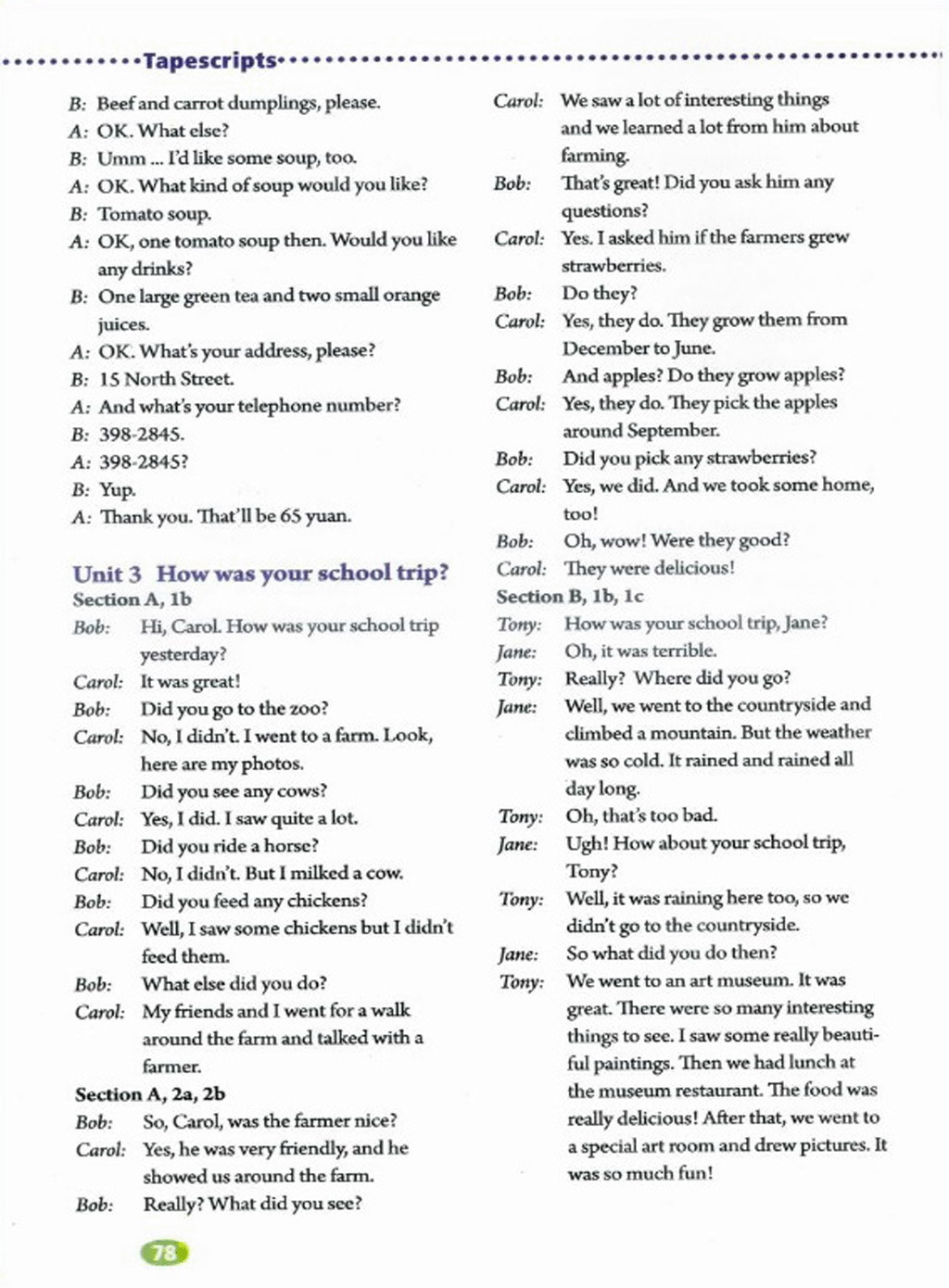 Tapescripts

B: Beef and carrot dumplings, please.
A: OK. What else?
B: Umm ... I'd like some soup, too.
A: OK. What kind of soup would you like?
B: Tomato soup.
A: OK, one tomato soup then. Would you like any drinks?
B: One large green tea and two small orange juices.
A: OK. What's your address, please?
B: 15 North Street.
A: And what's your telephone number?
B: 398-2845.
A: 398-2845?
B: Yup.
A: Thank you. That'll be 65 yuan.

Unit 3 How was your school trip?
Section A, 1b
Bob: Hi, Carol. How was your school trip yesterday?
Carol: It was great!
Bob: Did you go to the zoo?
Carol: No, I didn't. I went to a farm. Look, here are my photos.
Bob: Did you see any cows?
Carol: Yes, I did. I saw quite a lot.
Bob: Did you ride a horse?
Carol: No, I didn't. But I milked a cow.
Bob: Did you feed any chickens?
Carol: Well, I saw some chickens but I didn't feed them.
Bob: What else did you do?
Carol: My friends and I went for a walk around the farm and talked with a farmer.
Section A, 2a, 2b
Bob: So, Carol, was the farmer nice?
Carol: Yes, he was very friendly, and he showed us around the farm.
Bob: Really? What did you see?
Carol: We saw a lot of interesting things and we learned a lot from him about farming.
Bob: That's great! Did you ask him any questions?
Carol: Yes. I asked him if the farmers grew strawberries.
Bob: Do they?
Carol: Yes, they do. They grow them from December to June.
Bob: And apples? Do they grow apples?
Carol: Yes, they do. They pick the apples around September.
Bob: Did you pick any strawberries?
Carol: Yes, we did. And we took some home, too!
Bob: Oh, wow! Were they good?
Carol: They were delicious!
Section B, 1b, 1c
Tony: How was your school trip, Jane?
Jane: Oh, it was terrible.
Tony: Really? Where did you go?
Jane: Well, we went to the countryside and climbed a mountain. But the weather was so cold. It rained and rained all day long.
Tony: Oh, that's too bad.
Jane: Ugh! How about your school trip, Tony?
Tony: Well, it was raining here too, so we didn't go to the countryside.
Jane: So what did you do then?
Tony: We went to an art museum. It was great. There were so many interesting things to see. I saw some really beautiful paintings. Then we had lunch at the museum restaurant. The food was really delicious! After that, we went to a special art room and drew pictures. It was so much fun!

78